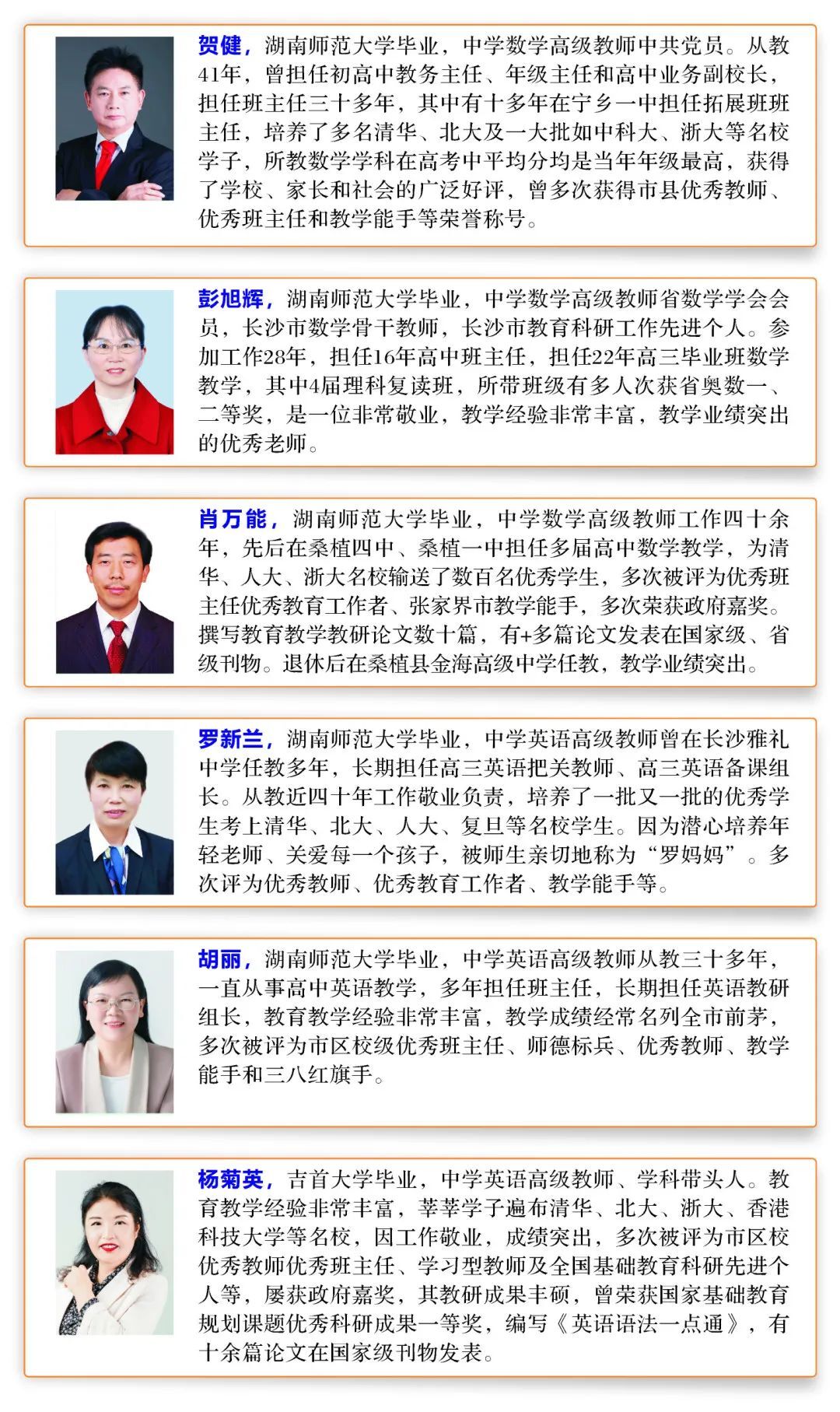 贺健，湖南师范大学毕业，中学数学高级教师中共党员。从教41年，曾担任初高中教务主任、年级主任和高中业务副校长，担任班主任三十多年，其中有十多年在宁乡一中担任拓展班班主任，培养了多名清华、北大及一大批如中科大、浙大等名校学子，所教数学学科在高考中平均分均是当年年级最高，获得了学校、家长和社会的广泛好评，曾多次获得市县优秀教师、优秀班主任和教学能手等荣誉称号。

彭旭辉，湖南师范大学毕业，中学数学高级教师省数学学会会员，长沙市数学骨干教师，长沙市教育科研工作先进个人。参加工作28年，担任16年高中班主任，担任22年高三毕业班数学教学，其中4届理科复读班，所带班级有多人次获省奥数一、二等奖，是一位非常敬业，教学经验非常丰富，教学业绩突出的优秀老师。

肖万能，湖南师范大学毕业，中学数学高级教师工作四十余年，先后在桑植四中、桑植一中担任多届高中数学教学，为清华、人大、浙大名校输送了数百名优秀学生，多次被评为优秀班主任优秀教育工作者、张家界市教学能手，多次荣获政府嘉奖。撰写教育教学教研论文数十篇，有+多篇论文发表在国家级、省级刊物。退休后在桑植县金海高级中学任教，教学业绩突出。

罗新兰，湖南师范大学毕业，中学英语高级教师曾在长沙雅礼中学任教多年，长期担任高三英语把关教师、高三英语备课组长。从教近四十年工作敬业负责，培养了一批又一批的优秀学生考上清华、北大、人大、复旦等名校学生。因为潜心培养年轻老师、关爱每一个孩子，被师生亲切地称为“罗妈妈”。多次评为优秀教师、优秀教育工作者、教学能手等。

胡丽，湖南师范大学毕业，中学英语高级教师从教三十多年，一直从事高中英语教学，多年担任班主任，长期担任英语教研组长，教育教学经验非常丰富，教学成绩经常名列全市前茅，多次被评为市区校级优秀班主任、师德标兵、优秀教师、教学能手和三八红旗手。

杨菊英，吉首大学毕业，中学英语高级教师、学科带头人。教育教学经验非常丰富，莘莘学子遍布清华、北大、浙大、香港科技大学等名校，因工作敬业，成绩突出，多次被评为市区校优秀教师优秀班主任、学习型教师及全国基础教育科研先进个人等，屡获政府嘉奖，其教研成果丰硕，曾荣获国家基础教育规划课题优秀科研成果一等奖，编写《英语语法一点通》，有十余篇论文在国家级刊物发表。